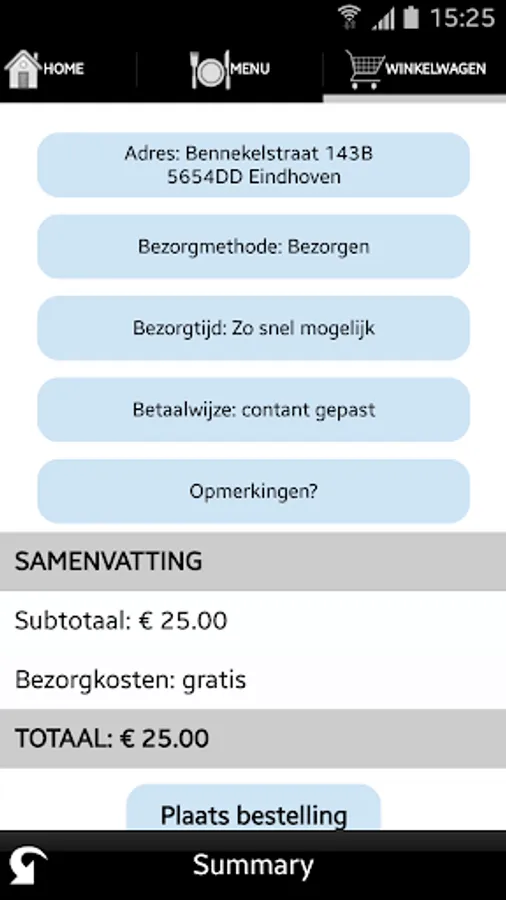 15:25

HOME
MENU
WINKELWAGEN

Adres: Bennekelstraat 143B
5654DD Eindhoven

Bezorgmethode: Bezorgen

Bezorgtijd: Zo snel mogelijk

Betaalwijze: contant gepast

Opmerkingen?

SAMENVATTING

Subtotaal: € 25.00

Bezorgkosten: gratis

TOTAAL: € 25.00

Plaats bestelling

Summary